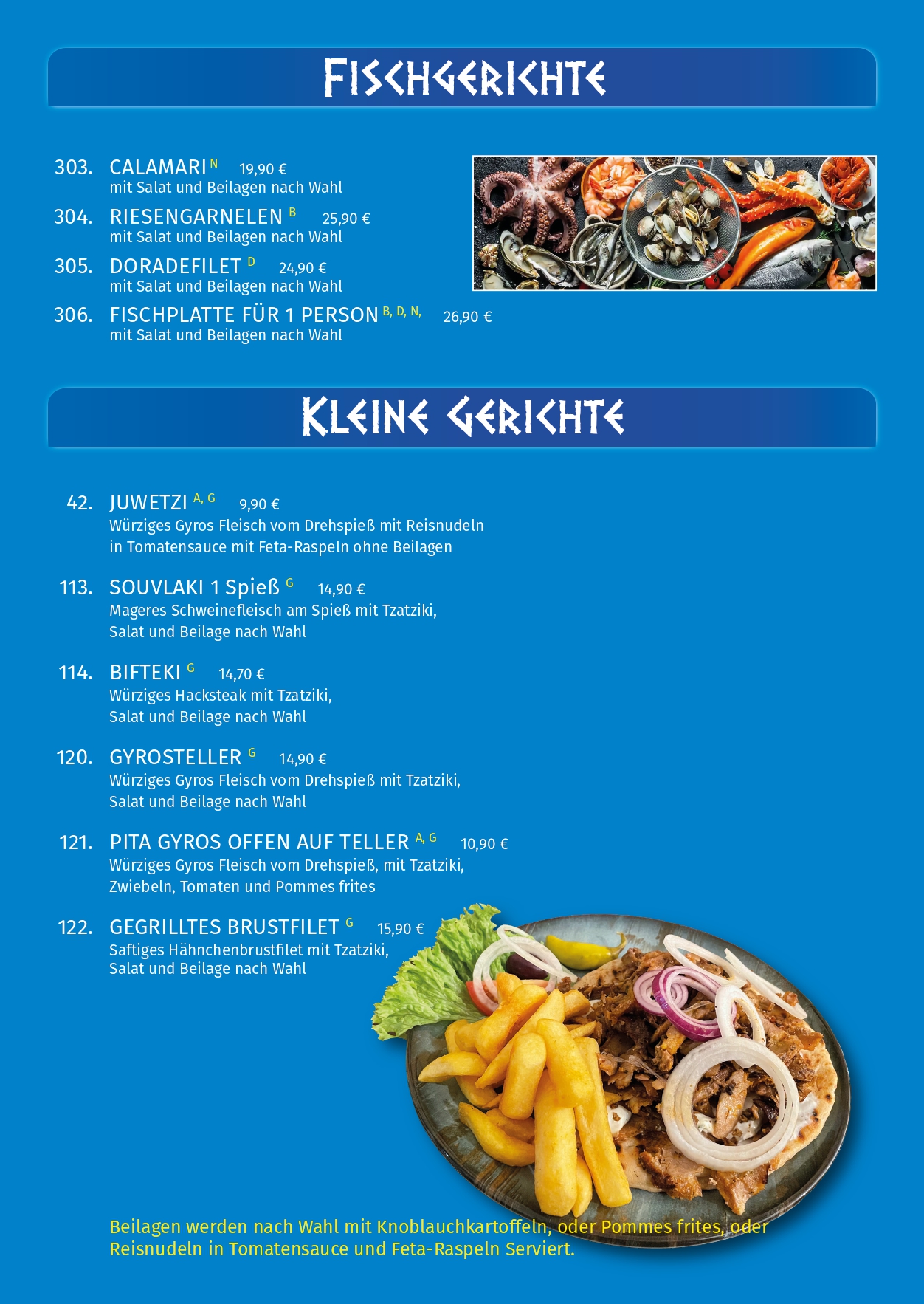 FISCHGERICHTE

303. CALAMARI $^{N}$ 19,90 €
mit Salat und Beilagen nach Wahl

304. RIESENGARNELEN $^{B}$ 25,90 €
mit Salat und Beilagen nach Wahl

305. DORADEFILET $^{D}$ 24,90 €
mit Salat und Beilagen nach Wahl

306. FISCHPLATTE FÜR 1 PERSON $^{B, D, N,}$ 26,90 €
mit Salat und Beilagen nach Wahl

KLEINE GERICHTE

42. JUWETZI $^{A, G}$ 9,90 €
Würziges Gyros Fleisch vom Drehspieß mit Reisnudeln in Tomatensauce mit Feta-Raspeln ohne Beilagen

113. SOUVLAKI 1 Spieß $^{G}$ 14,90 €
Mageres Schweinefleisch am Spieß mit Tzatziki, Salat und Beilage nach Wahl

114. BIFTEKI $^{G}$ 14,70 €
Würziges Hacksteak mit Tzatziki, Salat und Beilage nach Wahl

120. GYROSTELLER $^{G}$ 14,90 €
Würziges Gyros Fleisch vom Drehspieß mit Tzatziki, Salat und Beilage nach Wahl

121. PITA GYROS OFFEN AUF TELLER $^{A, G}$ 10,90 €
Würziges Gyros Fleisch vom Drehspieß, mit Tzatziki, Zwiebeln, Tomaten und Pommes frites

122. GEGRILLTES BRUSTFILET $^{G}$ 15,90 €
Saftiges Hähnchenbrustfilet mit Tzatziki, Salat und Beilage nach Wahl

Beilagen werden nach Wahl mit Knoblauchkartoffeln, oder Pommes frites, oder Reisnudeln in Tomatensauce und Feta-Raspeln Serviert.